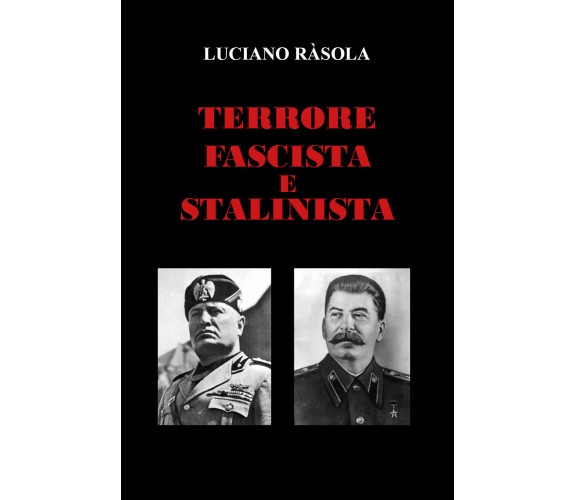 LUCIANO RÀSOLA

TERRORE
FASCISTA
E
STALINISTA